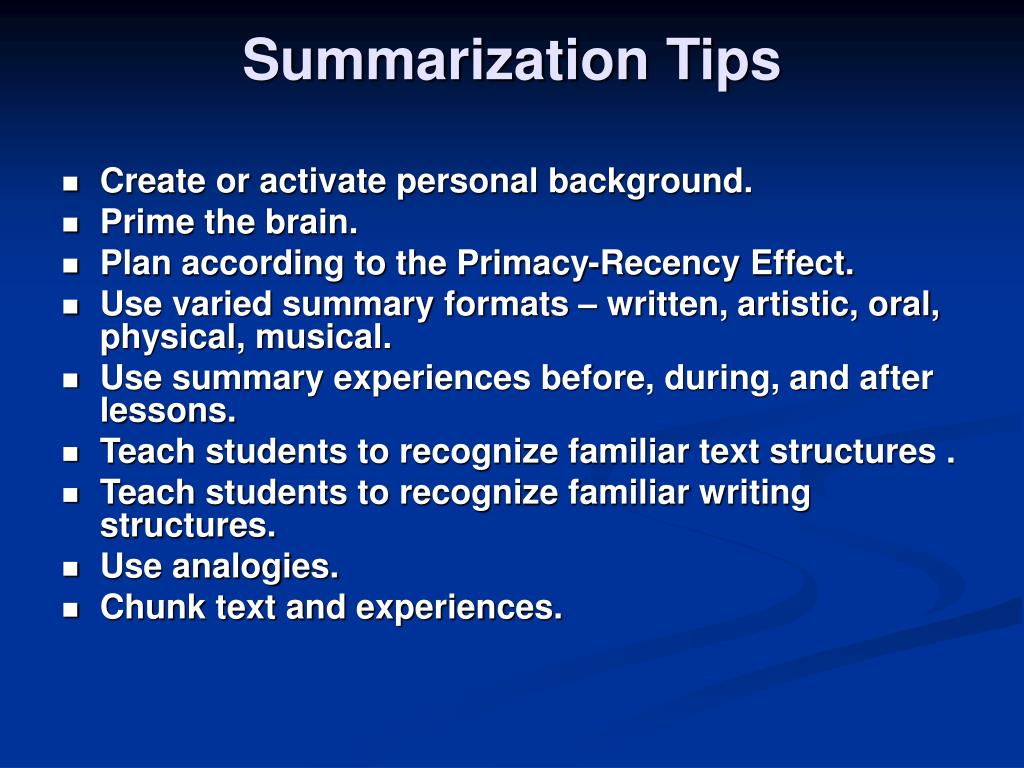 Summarization Tips

- Create or activate personal background.
- Prime the brain.
- Plan according to the Primacy-Recency Effect.
- Use varied summary formats – written, artistic, oral, physical, musical.
- Use summary experiences before, during, and after lessons.
- Teach students to recognize familiar text structures .
- Teach students to recognize familiar writing structures.
- Use analogies.
- Chunk text and experiences.